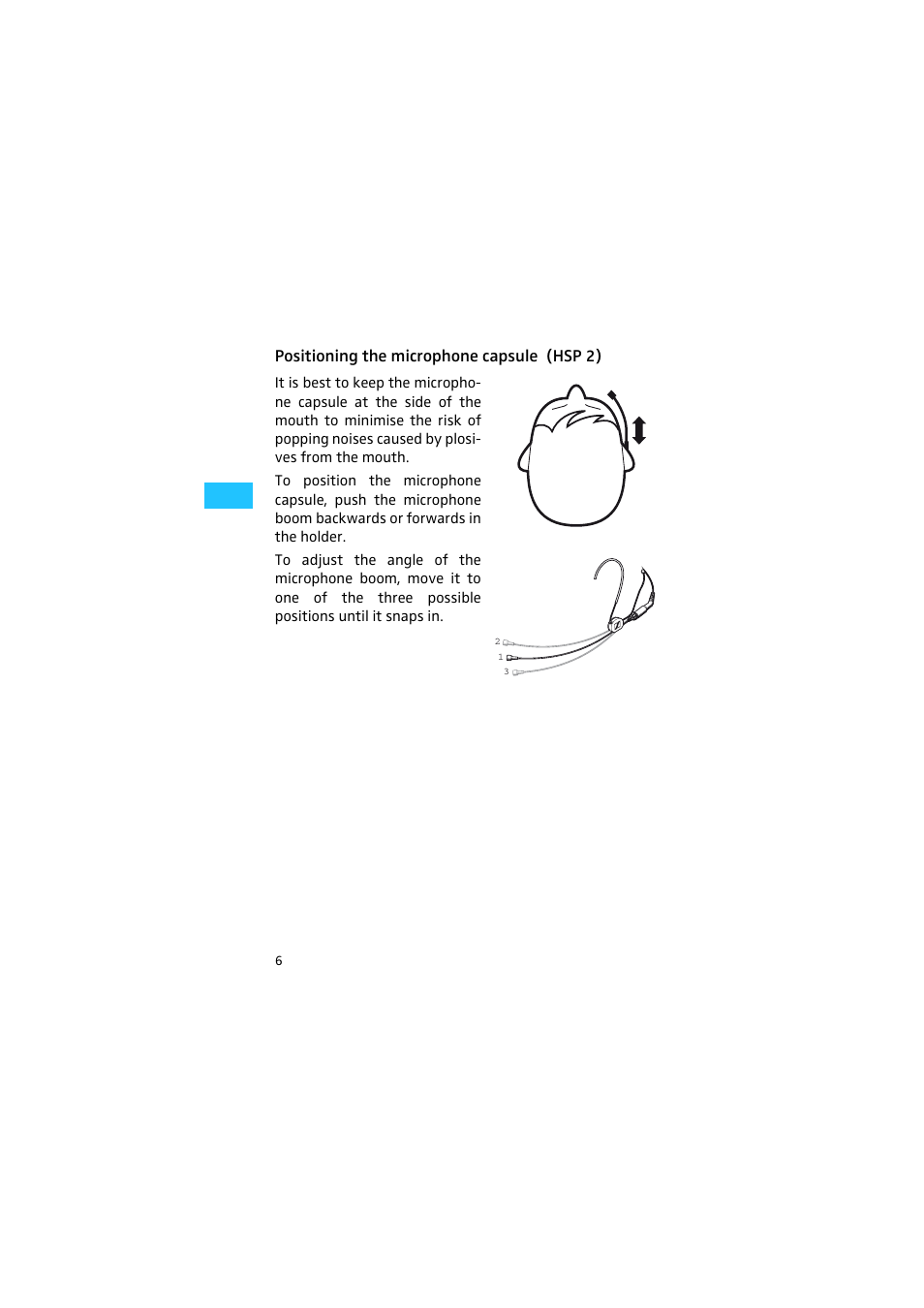 Positioning the microphone capsule (HSP 2)

It is best to keep the microphone capsule at the side of the mouth to minimise the risk of popping noises caused by plosives from the mouth.

To position the microphone capsule, push the microphone boom backwards or forwards in the holder.

To adjust the angle of the microphone boom, move it to one of the three possible positions until it snaps in.

2
1
3

6